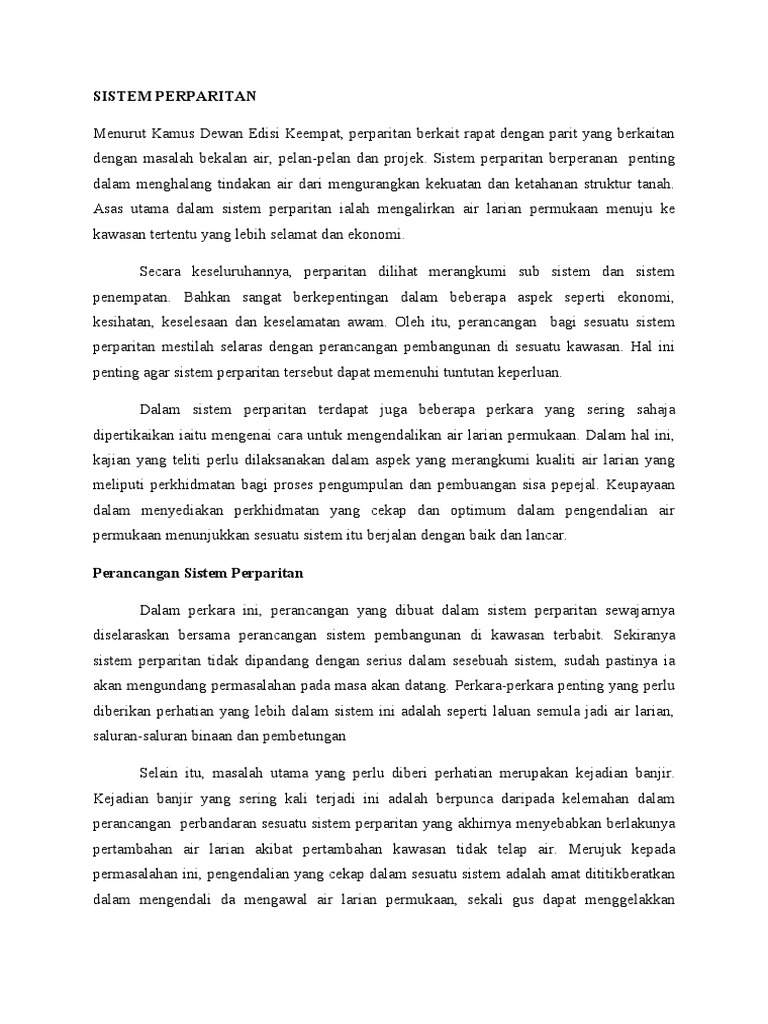 SISTEM PERPARITAN

Menurut Kamus Dewan Edisi Keempat, perparitan berkait rapat dengan parit yang berkaitan dengan masalah bekalan air, pelan-pelan dan projek. Sistem perparitan berperanan penting dalam menghalang tindakan air dari mengurangkan kekuatan dan ketahanan struktur tanah. Asas utama dalam sistem perparitan ialah mengalirkan air larian permukaan menuju ke kawasan tertentu yang lebih selamat dan ekonomi.

Secara keseluruhannya, perparitan dilihat merangkumi sub sistem dan sistem penempatan. Bahkan sangat berkepentingan dalam beberapa aspek seperti ekonomi, kesihatan, keselesaan dan keselamatan awam. Oleh itu, perancangan bagi sesuatu sistem perparitan mestilah selaras dengan perancangan pembangunan di sesuatu kawasan. Hal ini penting agar sistem perparitan tersebut dapat memenuhi tuntutan keperluan.

Dalam sistem perparitan terdapat juga beberapa perkara yang sering sahaja dipertikaikan iaitu mengenai cara untuk mengendalikan air larian permukaan. Dalam hal ini, kajian yang teliti perlu dilaksanakan dalam aspek yang merangkumi kualiti air larian yang meliputi perkhidmatan bagi proses pengumpulan dan pembuangan sisa pepejal. Keupayaan dalam menyediakan perkhidmatan yang cekap dan optimum dalam pengendalian air permukaan menunjukkan sesuatu sistem itu berjalan dengan baik dan lancar.

Perancangan Sistem Perparitan

Dalam perkara ini, perancangan yang dibuat dalam sistem perparitan sewajarnya diselaraskan bersama perancangan sistem pembangunan di kawasan terbabit. Sekiranya sistem perparitan tidak dipandang dengan serius dalam sesebuah sistem, sudah pastinya ia akan mengundang permasalahan pada masa akan datang. Perkara-perkara penting yang perlu diberikan perhatian yang lebih dalam sistem ini adalah seperti laluan semula jadi air larian, saluran-saluran binaan dan pembetungan

Selain itu, masalah utama yang perlu diberi perhatian merupakan kejadian banjir. Kejadian banjir yang sering kali terjadi ini adalah berpunca daripada kelemahan dalam perancangan perbandaran sesuatu sistem perparitan yang akhirnya menyebabkan berlakunya pertambahan air larian akibat pertambahan kawasan tidak telap air. Merujuk kepada permasalahan ini, pengendalian yang cekap dalam sesuatu sistem adalah amat dititikberatkan dalam mengendali da mengawal air larian permukaan, sekali gus dapat menggelakkan